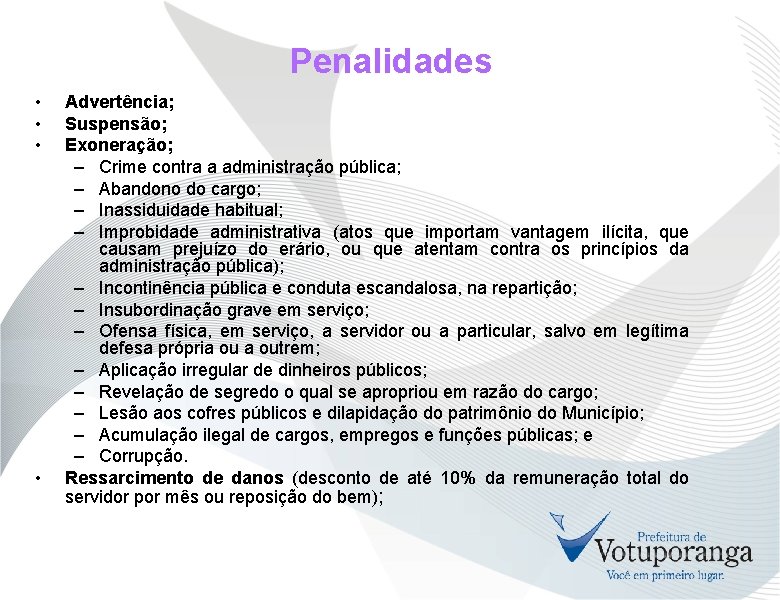 Penalidades

• Advertência;
• Suspensão;
• Exoneração;
– Crime contra a administração pública;
– Abandono do cargo;
– Inassiduidade habitual;
– Improbidade administrativa (atos que importam vantagem ilícita, que causam prejuízo do erário, ou que atentam contra os princípios da administração pública);
– Incontinência pública e conduta escandalosa, na repartição;
– Insubordinação grave em serviço;
– Ofensa física, em serviço, a servidor ou a particular, salvo em legítima defesa própria ou a outrem;
– Aplicação irregular de dinheiros públicos;
– Revelação de segredo o qual se apropriou em razão do cargo;
– Lesão aos cofres públicos e dilapidação do patrimônio do Município;
– Acumulação ilegal de cargos, empregos e funções públicas; e
– Corrupção.
• Ressarcimento de danos (desconto de até 10% da remuneração total do servidor por mês ou reposição do bem);

Prefeitura de
Votuporanga
Você em primeiro lugar.